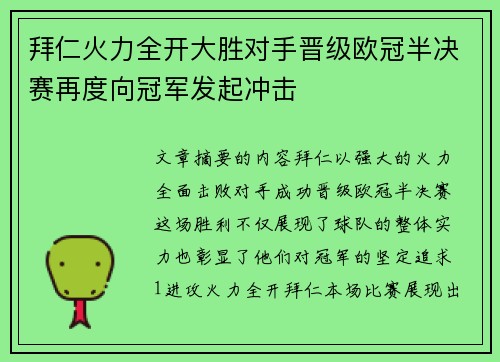 拜仁火力全开大胜对手晋级欧冠半决赛再度向冠军发起冲击

文章摘要的内容拜仁以强大的火力全面击败对手成功晋级欧冠半决赛这场胜利不仅展现了球队的整体实力也彰显了他们对冠军的坚定追求1进攻火力全开拜仁本场比赛展现出